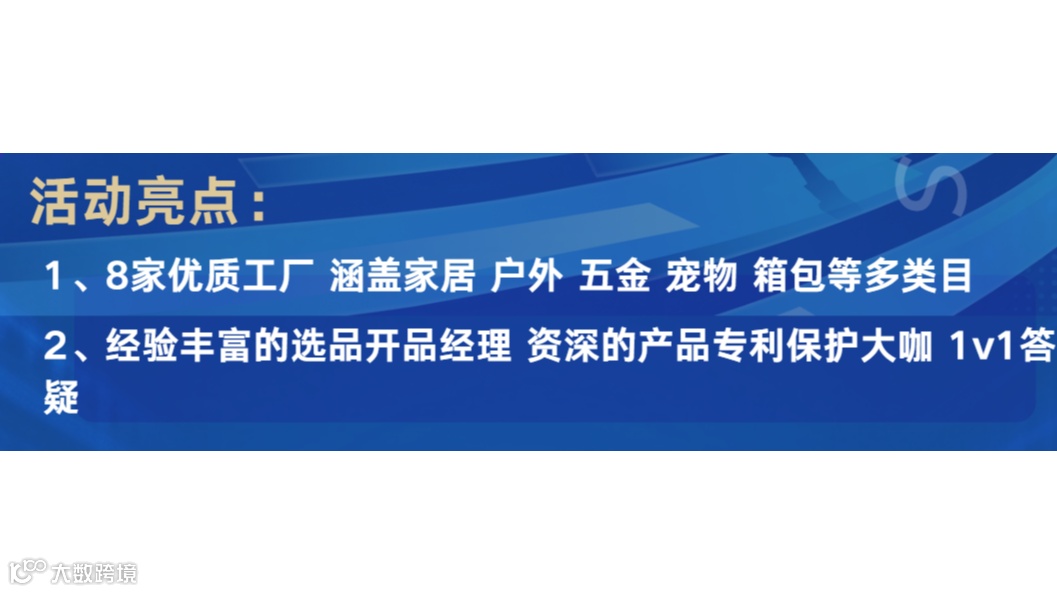 活动亮点：

1、8家优质工厂 涵盖家居 户外 五金 宠物 箱包等多类目

2、经验丰富的选品开品经理 资深的产品专利保护大咖 1v1答疑

大数跨境